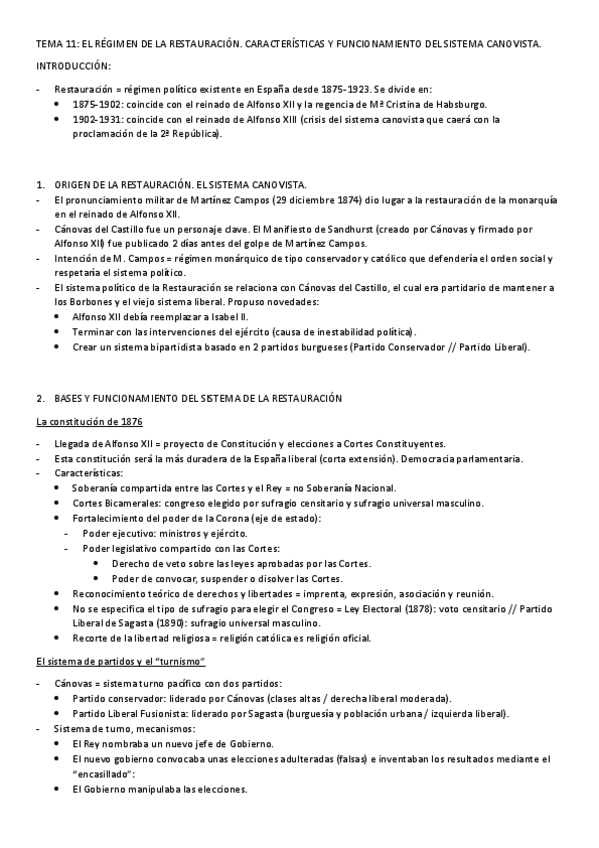 TEMA 11: EL RÉGIMEN DE LA RESTAURACIÓN. CARACTERÍSTICAS Y FUNCIONAMIENTO DEL SISTEMA CANOVISTA.

INTRODUCCIÓN:

- Restauración = régimen político existente en España desde 1875-1923. Se divide en:
  • 1875-1902: coincide con el reinado de Alfonso XII y la regencia de Mª Cristina de Habsburgo.
  • 1902-1931: coincide con el reinado de Alfonso XIII (crisis del sistema canovista que caerá con la proclamación de la 2ª República).

1. ORIGEN DE LA RESTAURACIÓN. EL SISTEMA CANOVISTA.
- El pronunciamiento militar de Martínez Campos (29 diciembre 1874) dio lugar a la restauración de la monarquía en el reinado de Alfonso XII.
- Cánovas del Castillo fue un personaje clave. El Manifiesto de Sandhurst (creado por Cánovas y firmado por Alfonso XII) fue publicado 2 días antes del golpe de Martínez Campos.
- Intención de M. Campos = régimen monárquico de tipo conservador y católico que defendería el orden social y respetaría el sistema político.
- El sistema político de la Restauración se relaciona con Cánovas del Castillo, el cual era partidario de mantener a los Borbones y el viejo sistema liberal. Propuso novedades:
  • Alfonso XII debía reemplazar a Isabel II.
  • Terminar con las intervenciones del ejército (causa de inestabilidad política).
  • Crear un sistema bipartidista basado en 2 partidos burgueses (Partido Conservador // Partido Liberal).

2. BASES Y FUNCIONAMIENTO DEL SISTEMA DE LA RESTAURACIÓN

La constitución de 1876

- Llegada de Alfonso XII = proyecto de Constitución y elecciones a Cortes Constituyentes.
- Esta constitución será la más duradera de la España liberal (corta extensión). Democracia parlamentaria.
- Características:
  • Soberanía compartida entre las Cortes y el Rey = no Soberanía Nacional.
  • Cortes Bicamerales: congreso elegido por sufragio censitario y sufragio universal masculino.
  • Fortalecimiento del poder de la Corona (eje de estado):
    - Poder ejecutivo: ministros y ejército.
    - Poder legislativo compartido con las Cortes:
      • Derecho de veto sobre las leyes aprobadas por las Cortes.
      • Poder de convocar, suspender o disolver las Cortes.
  • Reconocimiento teórico de derechos y libertades = imprenta, expresión, asociación y reunión.
  • No se especifica el tipo de sufragio para elegir el Congreso = Ley Electoral (1878): voto censitario // Partido Liberal de Sagasta (1890): sufragio universal masculino.
  • Recorte de la libertad religiosa = religión católica es religión oficial.

El sistema de partidos y el "turnismo"

- Cánovas = sistema turno pacífico con dos partidos:
  • Partido conservador: liderado por Cánovas (clases altas / derecha liberal moderada).
  • Partido Liberal Fusionista: liderado por Sagasta (burguesía y población urbana / izquierda liberal).
- Sistema de turno, mecanismos:
  • El Rey nombraba un nuevo jefe de Gobierno.
  • El nuevo gobierno convocaba unas elecciones adulteradas (falsas) e inventaban los resultados mediante el "encasillado":
  • El Gobierno manipulaba las elecciones.